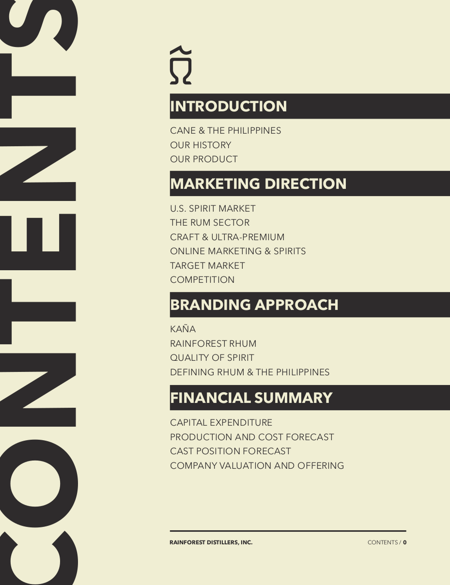 CONTENTS

INTRODUCTION

CANE & THE PHILIPPINES
OUR HISTORY
OUR PRODUCT

MARKETING DIRECTION

U.S. SPIRIT MARKET
THE RUM SECTOR
CRAFT & ULTRA-PREMIUM
ONLINE MARKETING & SPIRITS
TARGET MARKET
COMPETITION

BRANDING APPROACH

KAÑA
RAINFOREST RHUM
QUALITY OF SPIRIT
DEFINING RHUM & THE PHILIPPINES

FINANCIAL SUMMARY

CAPITAL EXPENDITURE
PRODUCTION AND COST FORECAST
CAST POSITION FORECAST
COMPANY VALUATION AND OFFERING

RAINFOREST DISTILLERS, INC.

CONTENTS / 0